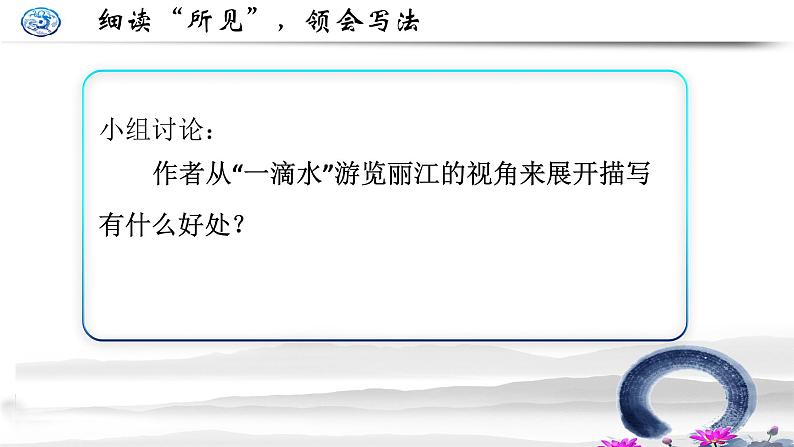 细读“所见”，领会写法

小组讨论：

作者从“一滴水”游览丽江的视角来展开描写有什么好处？